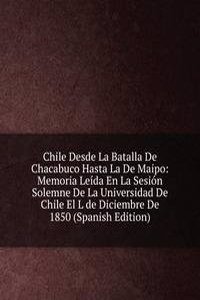 Chile Desde La Batalla De Chacabuco Hasta La De Maípo: Memoria Leída En La Sesión Solemne De La Universidad De Chile El L de Diciembre De 1850 (Spanish Edition)